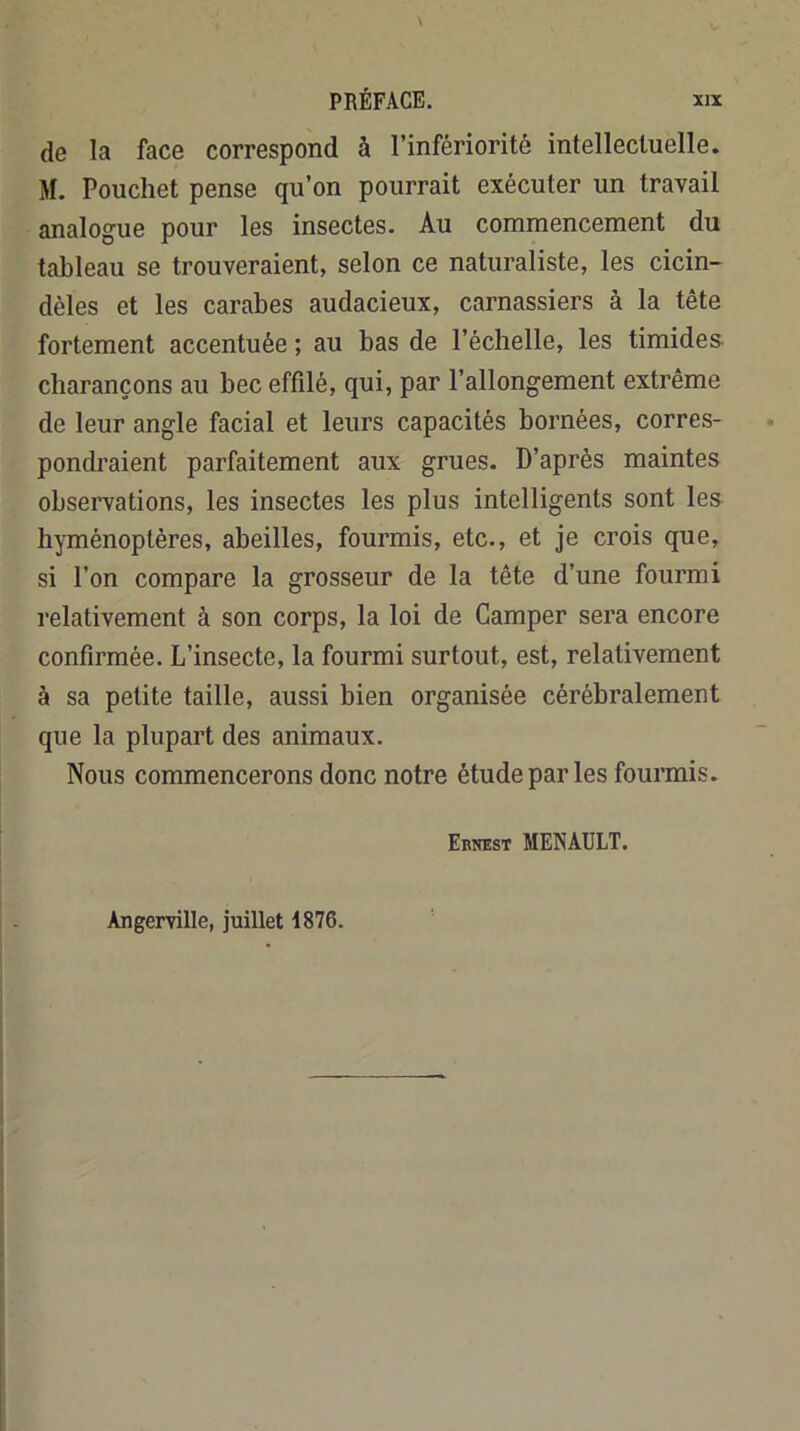 PRÉFACE. XIX

de la face correspond à l'infériorité intellectuelle. M. Pouchet pense qu'on pourrait exécuter un travail analogue pour les insectes. Au commencement du tableau se trouveraient, selon ce naturaliste, les cicindèles et les carabes audacieux, carnassiers à la tête fortement accentuée ; au bas de l'échelle, les timides charançons au bec effilé, qui, par l'allongement extrême de leur angle facial et leurs capacités bornées, correspondraient parfaitement aux grues. D'après maintes observations, les insectes les plus intelligents sont les hyménoptères, abeilles, fourmis, etc., et je crois que, si l'on compare la grosseur de la tête d'une fourmi relativement à son corps, la loi de Camper sera encore confirmée. L'insecte, la fourmi surtout, est, relativement à sa petite taille, aussi bien organisée cérébralement que la plupart des animaux.

Nous commencerons donc notre étude par les fourmis.

Ernest MENAULT.

Angerville, juillet 1876.